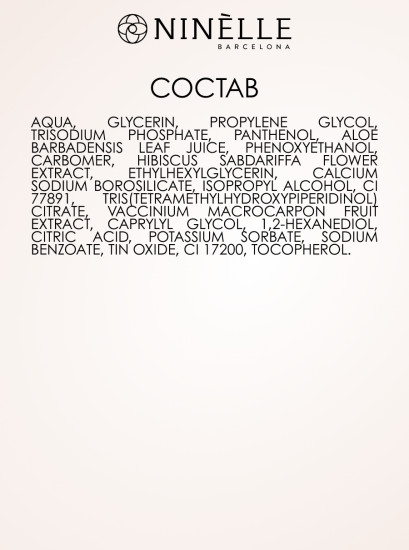 NINÈLLE
BARCELONA

СОСТАВ

AQUA, GLYCERIN, PROPYLENE GLYCOL, TRISODIUM PHOSPHATE, PANTHENOL, ALOE BARBADENSIS LEAF JUICE, PHENOXYETHANOL, CARBOMER, HIBISCUS SABDARIFFA FLOWER EXTRACT, ETHYLHEXYLGLYCERIN, CALCIUM SODIUM BOROSILICATE, ISOPROPYL ALCOHOL, CI 77891, TRIS(TETRAMETHYLHYDROXYPIPERIDINOL) CITRATE, VACCINIUM MACROCARPON FRUIT EXTRACT, CAPRYLYL GLYCOL, 1,2-HEXANEDIOL, CITRIC ACID, POTASSIUM SORBATE, SODIUM BENZOATE, TIN OXIDE, CI 17200, TOCOPHEROL.